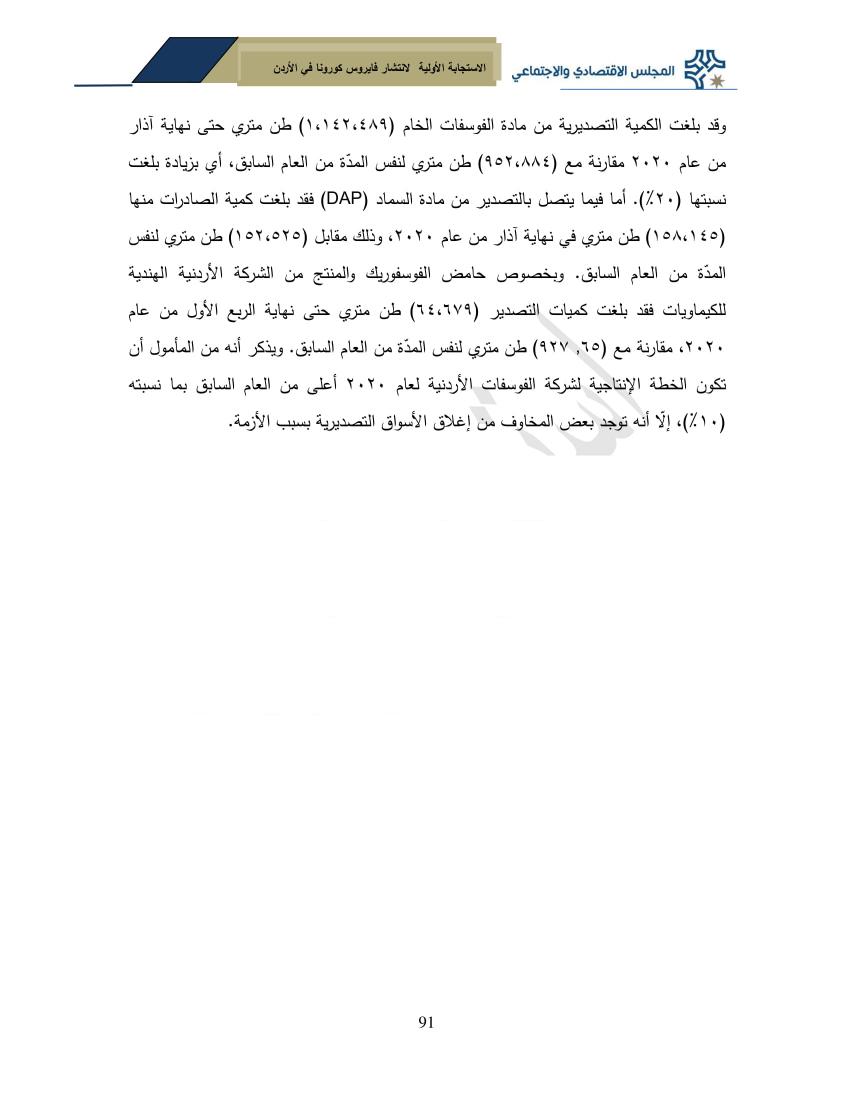 المجلس الاقتصادي والاجتماعي

الاستجابة الأولية لانتشار فايروس كورونا في الأردن

وقد بلغت الكمية التصديرية من مادة الفوسفات الخام (١،١٤٢،٤٨٩) طن متري حتى نهاية آذار من عام ٢٠٢٠ مقارنة مع (٩٥٢،٨٨٤) طن متري لنفس المدّة من العام السابق، أي بزيادة بلغت نسبتها (٢٠٪). أما فيما يتصل بالتصدير من مادة السماد (DAP) فقد بلغت كمية الصادرات منها (١٥٨،١٤٥) طن متري في نهاية آذار من عام ٢٠٢٠، وذلك مقابل (١٥٢،٥٢٥) طن متري لنفس المدّة من العام السابق. وبخصوص حامض الفوسفوريك والمنتج من الشركة الأردنية الهندية للكيماويات فقد بلغت كميات التصدير (٦٤،٦٧٩) طن متري حتى نهاية الربع الأول من عام ٢٠٢٠، مقارنة مع (٦٥, ٩٢٧) طن متري لنفس المدّة من العام السابق. ويذكر أنه من المأمول أن تكون الخطة الإنتاجية لشركة الفوسفات الأردنية لعام ٢٠٢٠ أعلى من العام السابق بما نسبته (١٠٪)، إلّا أنه توجد بعض المخاوف من إغلاق الأسواق التصديرية بسبب الأزمة.

91